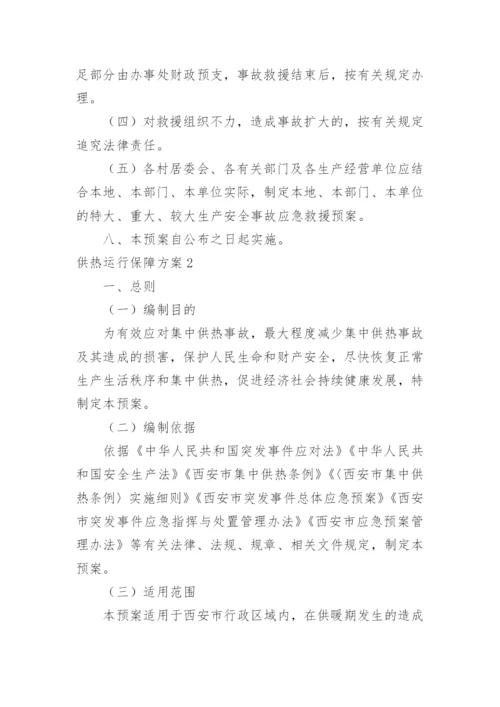 足部分由办事处财政预支，事故救援结束后，按有关规定办理。

（四）对救援组织不力，造成事故扩大的，按有关规定追究法律责任。

（五）各村居委会、各有关部门及各生产经营单位应结合本地、本部门、本单位实际，制定本地、本部门、本单位的特大、重大、较大生产安全事故应急救援预案。

八、本预案自公布之日起实施。

供热运行保障方案2

一、总则

（一）编制目的

为有效应对集中供热事故，最大程度减少集中供热事故及其造成的损害，保护人民生命和财产安全，尽快恢复正常生产生活秩序和集中供热，促进经济社会持续健康发展，特制定本预案。

（二）编制依据

依据《中华人民共和国突发事件应对法》《中华人民共和国安全生产法》《西安市集中供热条例》《〈西安市集中供热条例〉实施细则》《西安市突发事件总体应急预案》《西安市突发事件应急指挥与处置管理办法》《西安市应急预案管理办法》等有关法律、法规、规章、相关文件规定，制定本预案。

（三）适用范围

本预案适用于西安市行政区域内，在供暖期发生的造成